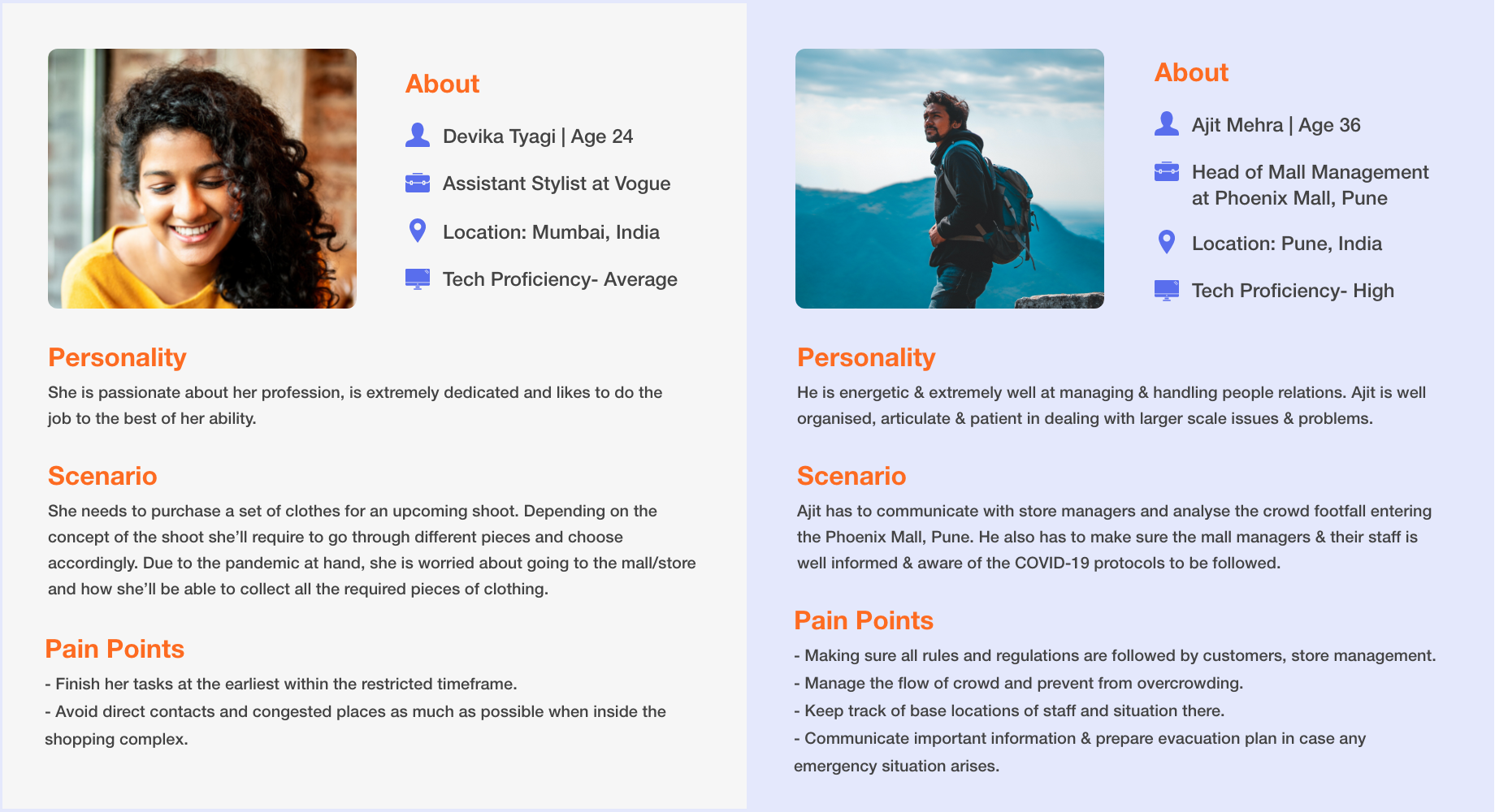 About

Devika Tyagi | Age 24

Assistant Stylist at Vogue

Location: Mumbai, India

Tech Proficiency- Average

Personality

She is passionate about her profession, is extremely dedicated and likes to do the job to the best of her ability.

Scenario

She needs to purchase a set of clothes for an upcoming shoot. Depending on the concept of the shoot she'll require to go through different pieces and choose accordingly. Due to the pandemic at hand, she is worried about going to the mall/store and how she'll be able to collect all the required pieces of clothing.

Pain Points

- Finish her tasks at the earliest within the restricted timeframe.
- Avoid direct contacts and congested places as much as possible when inside the shopping complex.

About

Ajit Mehra | Age 36

Head of Mall Management at Phoenix Mall, Pune

Location: Pune, India

Tech Proficiency- High

Personality

He is energetic & extremely well at managing & handling people relations. Ajit is well organised, articulate & patient in dealing with larger scale issues & problems.

Scenario

Ajit has to communicate with store managers and analyse the crowd footfall entering the Phoenix Mall, Pune. He also has to make sure the mall managers & their staff is well informed & aware of the COVID-19 protocols to be followed.

Pain Points

- Making sure all rules and regulations are followed by customers, store management.
- Manage the flow of crowd and prevent from overcrowding.
- Keep track of base locations of staff and situation there.
- Communicate important information & prepare evacuation plan in case any emergency situation arises.